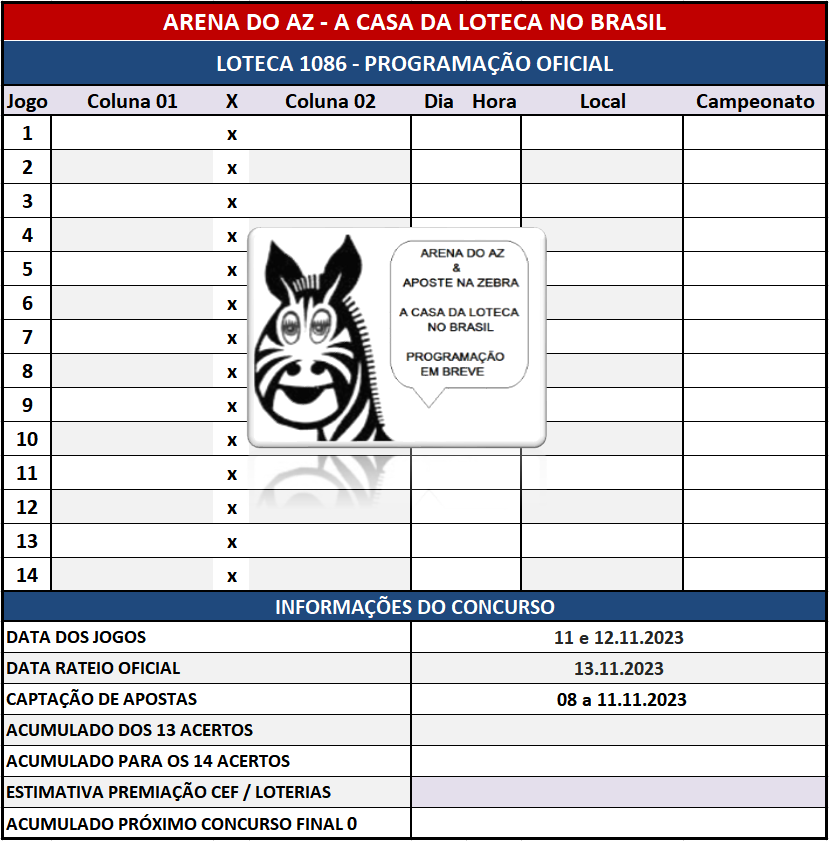 ARENA DO AZ - A CASA DA LOTECA NO BRASIL

LOTECA 1086 - PROGRAMAÇÃO OFICIAL

| Jogo | Coluna 01 | X | Coluna 02 | Dia | Hora | Local | Campeonato |
|---|---|---|---|---|---|---|---|
| 1 | | x | | | | | |
| 2 | | x | | | | | |
| 3 | | x | | | | | |
| 4 | | x | | | | | |
| 5 | | x | | | | | |
| 6 | | x | | | | | |
| 7 | | x | | | | | |
| 8 | | x | | | | | |
| 9 | | x | | | | | |
| 10 | | x | | | | | |
| 11 | | x | | | | | |
| 12 | | x | | | | | |
| 13 | | x | | | | | |
| 14 | | x | | | | | |

ARENA DO AZ
&
APOSTE NA ZEBRA

A CASA DA LOTECA NO BRASIL

PROGRAMAÇÃO EM BREVE

INFORMAÇÕES DO CONCURSO

| | |
|---|---|
| DATA DOS JOGOS | 11 e 12.11.2023 |
| DATA RATEIO OFICIAL | 13.11.2023 |
| CAPTAÇÃO DE APOSTAS | 08 a 11.11.2023 |
| ACUMULADO DOS 13 ACERTOS | |
| ACUMULADO PARA OS 14 ACERTOS | |
| ESTIMATIVA PREMIAÇÃO CEF / LOTERIAS | |
| ACUMULADO PRÓXIMO CONCURSO FINAL 0 | |